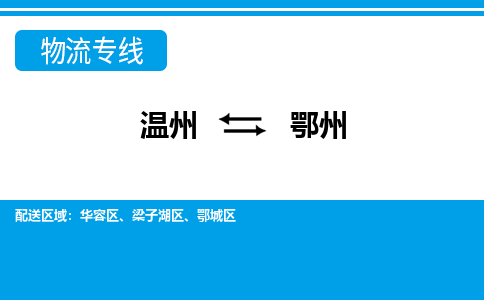 物流专线

温州 ⇆ 鄂州

配送区域：华容区、梁子湖区、鄂城区